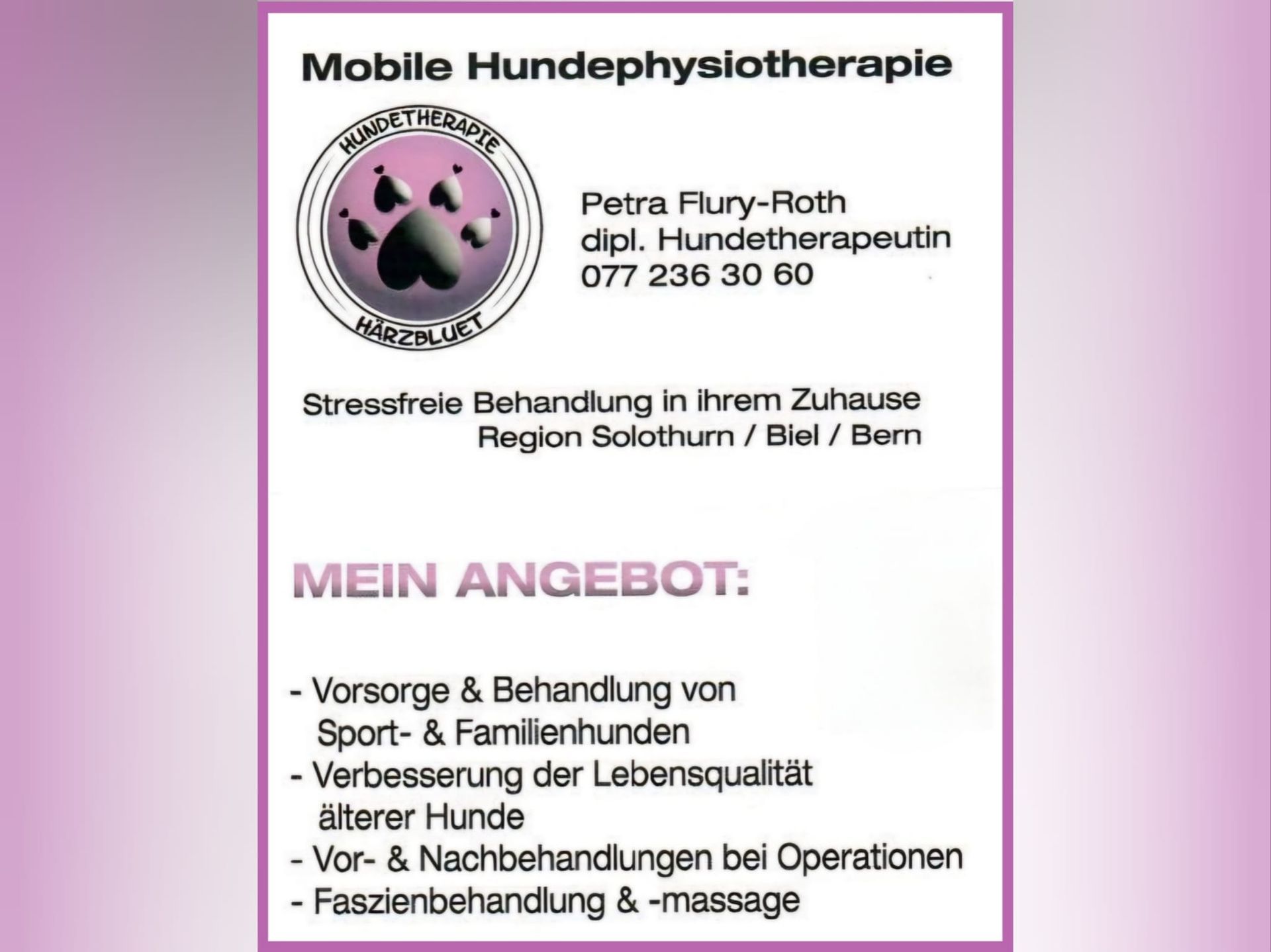 Mobile Hundephysiotherapie

HUNDETHERAPIE

HÄRZBLUET

Petra Flury-Roth
dipl. Hundetherapeutin
077 236 30 60

Stressfreie Behandlung in ihrem Zuhause
Region Solothurn / Biel / Bern

MEIN ANGEBOT:

- Vorsorge & Behandlung von Sport- & Familienhunden
- Verbesserung der Lebensqualität älterer Hunde
- Vor- & Nachbehandlungen bei Operationen
- Faszienbehandlung & -massage